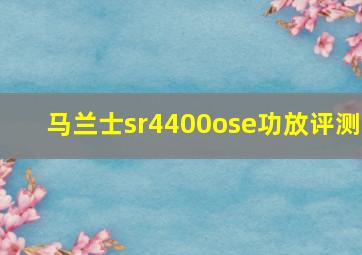 马兰士sr4400ose功放评测